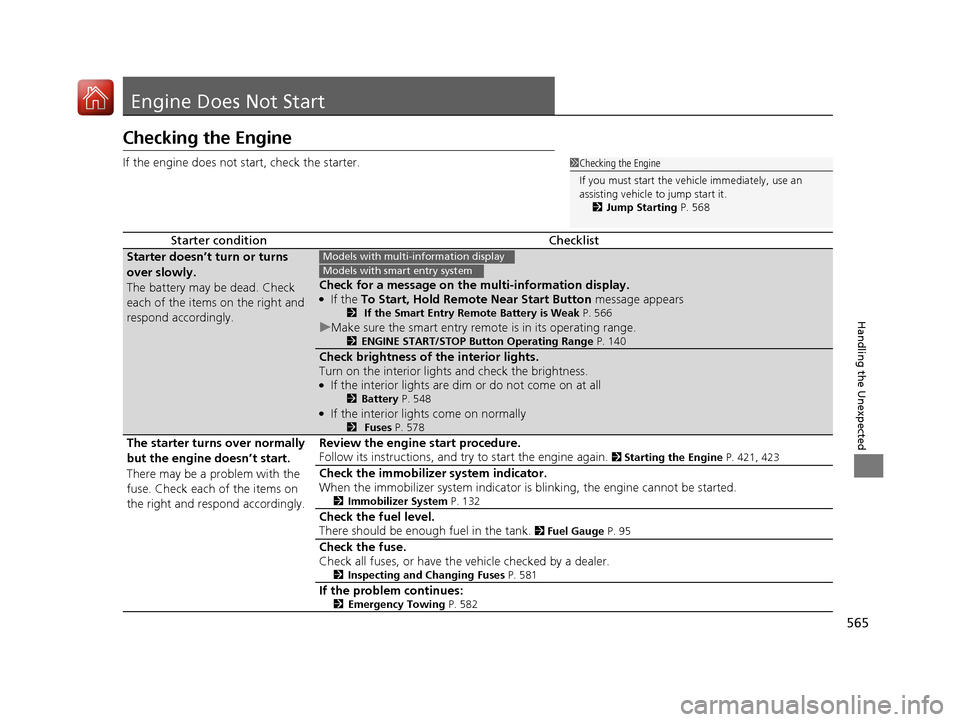 Engine Does Not Start

Checking the Engine

If the engine does not start, check the starter.

1Checking the Engine
If you must start the vehicle immediately, use an assisting vehicle to jump start it.
2 Jump Starting P. 568

| Starter condition | Checklist |
|---|---|
| Starter doesn't turn or turns over slowly. The battery may be dead. Check each of the items on the right and respond accordingly. | Models with multi-information display Models with smart entry system Check for a message on the multi-information display. ● If the To Start, Hold Remote Near Start Button message appears 2 If the Smart Entry Remote Battery is Weak P. 566 ▶Make sure the smart entry remote is in its operating range. 2 ENGINE START/STOP Button Operating Range P. 140 |
| | Check brightness of the interior lights. Turn on the interior lights and check the brightness. ● If the interior lights are dim or do not come on at all 2 Battery P. 548 ● If the interior lights come on normally 2 Fuses P. 578 |
| The starter turns over normally but the engine doesn't start. There may be a problem with the fuse. Check each of the items on the right and respond accordingly. | Review the engine start procedure. Follow its instructions, and try to start the engine again. 2 Starting the Engine P. 421, 423 |
| | Check the immobilizer system indicator. When the immobilizer system indicator is blinking, the engine cannot be started. 2 Immobilizer System P. 132 |
| | Check the fuel level. There should be enough fuel in the tank. 2 Fuel Gauge P. 95 |
| | Check the fuse. Check all fuses, or have the vehicle checked by a dealer. 2 Inspecting and Changing Fuses P. 581 |
| | If the problem continues: 2 Emergency Towing P. 582 |

Handling the Unexpected

565

carmanualsonline.info